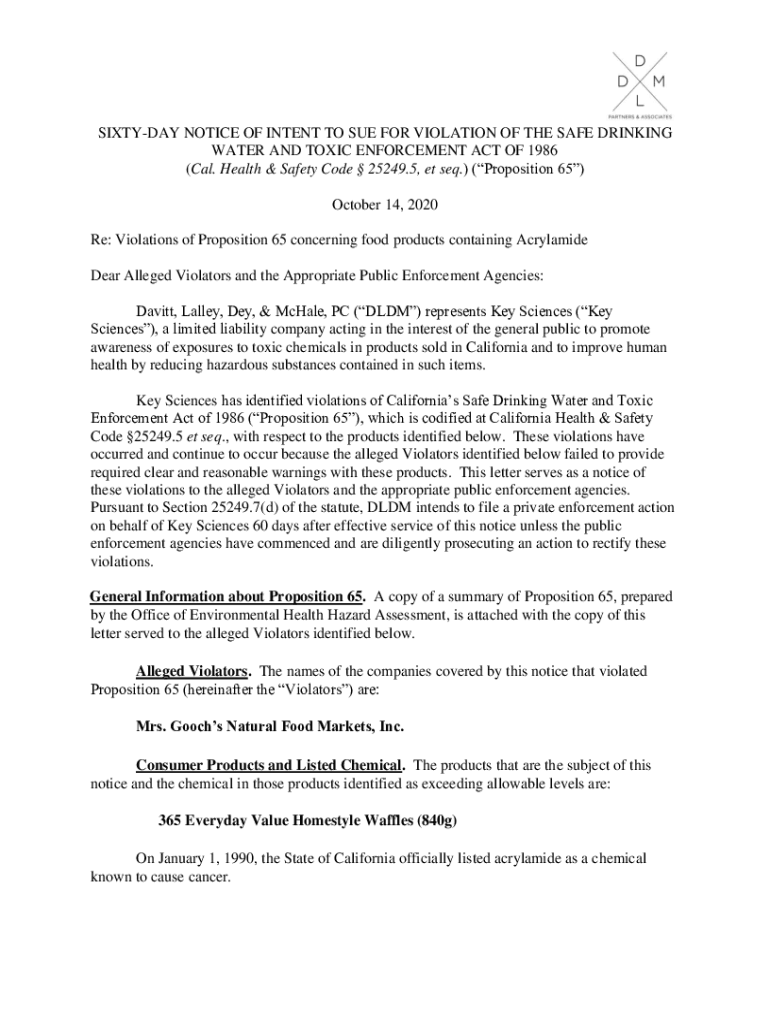 D
D M
L
PARTNERS & ASSOCIATES

SIXTY-DAY NOTICE OF INTENT TO SUE FOR VIOLATION OF THE SAFE DRINKING WATER AND TOXIC ENFORCEMENT ACT OF 1986
(Cal. Health & Safety Code § 25249.5, et seq.) (“Proposition 65”)

October 14, 2020

Re: Violations of Proposition 65 concerning food products containing Acrylamide

Dear Alleged Violators and the Appropriate Public Enforcement Agencies:

Davitt, Lalley, Dey, & McHale, PC (“DLDM”) represents Key Sciences (“Key Sciences”), a limited liability company acting in the interest of the general public to promote awareness of exposures to toxic chemicals in products sold in California and to improve human health by reducing hazardous substances contained in such items.

Key Sciences has identified violations of California’s Safe Drinking Water and Toxic Enforcement Act of 1986 (“Proposition 65”), which is codified at California Health & Safety Code §25249.5 et seq., with respect to the products identified below. These violations have occurred and continue to occur because the alleged Violators identified below failed to provide required clear and reasonable warnings with these products. This letter serves as a notice of these violations to the alleged Violators and the appropriate public enforcement agencies. Pursuant to Section 25249.7(d) of the statute, DLDM intends to file a private enforcement action on behalf of Key Sciences 60 days after effective service of this notice unless the public enforcement agencies have commenced and are diligently prosecuting an action to rectify these violations.

General Information about Proposition 65. A copy of a summary of Proposition 65, prepared by the Office of Environmental Health Hazard Assessment, is attached with the copy of this letter served to the alleged Violators identified below.

Alleged Violators. The names of the companies covered by this notice that violated Proposition 65 (hereinafter the “Violators”) are:

Mrs. Gooch’s Natural Food Markets, Inc.

Consumer Products and Listed Chemical. The products that are the subject of this notice and the chemical in those products identified as exceeding allowable levels are:

365 Everyday Value Homestyle Waffles (840g)

On January 1, 1990, the State of California officially listed acrylamide as a chemical known to cause cancer.